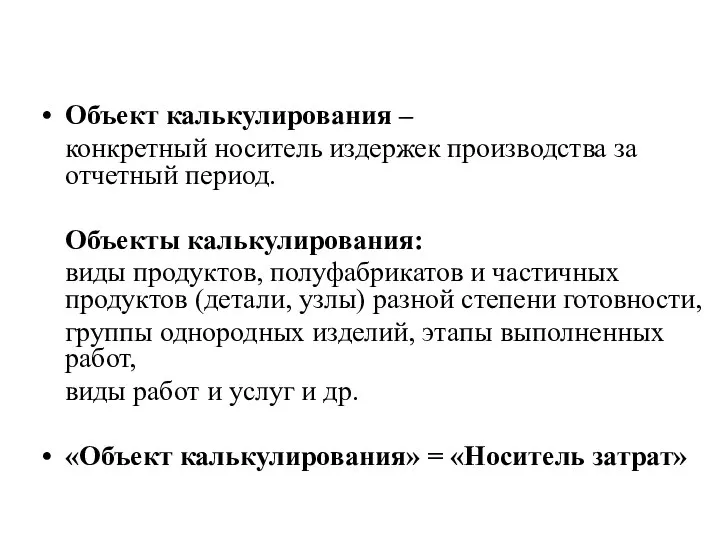 • Объект калькулирования –
конкретный носитель издержек производства за отчетный период.

Объекты калькулирования:
виды продуктов, полуфабрикатов и частичных продуктов (детали, узлы) разной степени готовности,
группы однородных изделий, этапы выполненных работ,
виды работ и услуг и др.

• «Объект калькулирования» = «Носитель затрат»